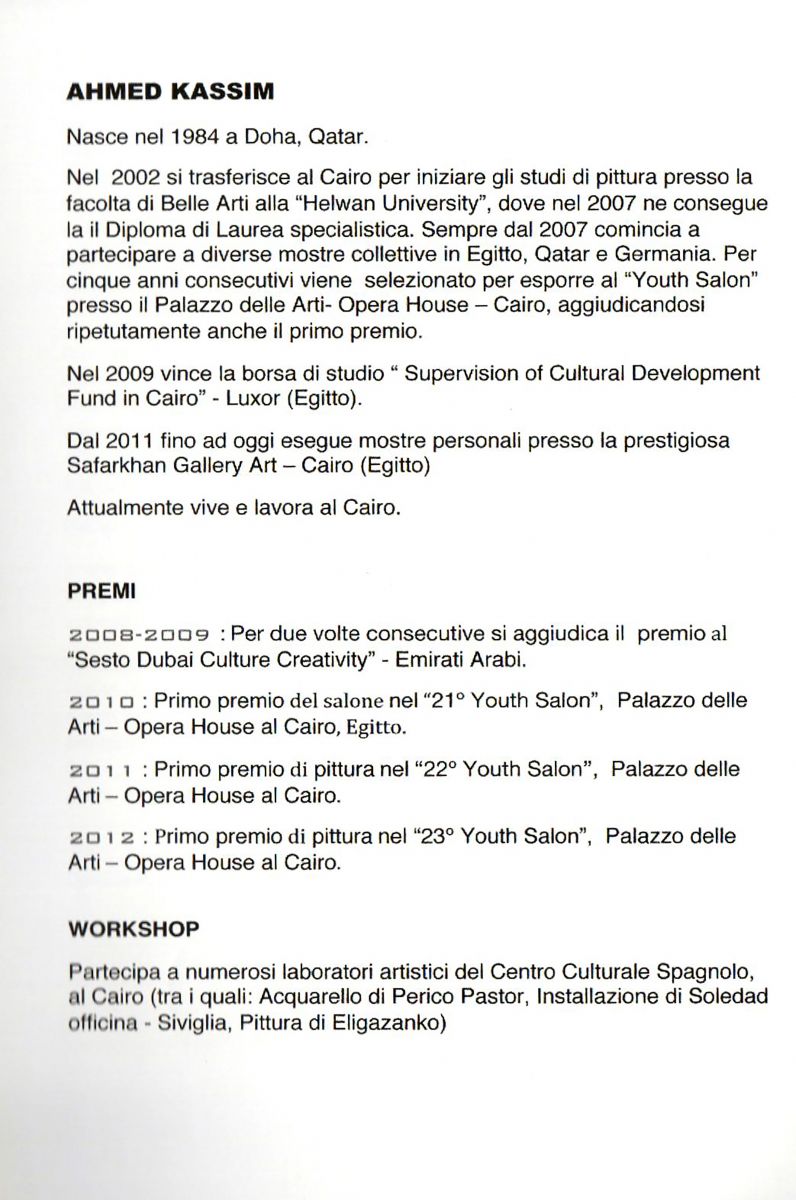 AHMED KASSIM

Nasce nel 1984 a Doha, Qatar.

Nel 2002 si trasferisce al Cairo per iniziare gli studi di pittura presso la facolta di Belle Arti alla "Helwan University", dove nel 2007 ne consegue la il Diploma di Laurea specialistica. Sempre dal 2007 comincia a partecipare a diverse mostre collettive in Egitto, Qatar e Germania. Per cinque anni consecutivi viene selezionato per esporre al "Youth Salon" presso il Palazzo delle Arti- Opera House – Cairo, aggiudicandosi ripetutamente anche il primo premio.

Nel 2009 vince la borsa di studio " Supervision of Cultural Development Fund in Cairo" - Luxor (Egitto).

Dal 2011 fino ad oggi esegue mostre personali presso la prestigiosa Safarkhan Gallery Art – Cairo (Egitto)

Attualmente vive e lavora al Cairo.

PREMI

2008-2009 : Per due volte consecutive si aggiudica il premio al "Sesto Dubai Culture Creativity" - Emirati Arabi.

2010 : Primo premio del salone nel "21° Youth Salon", Palazzo delle Arti – Opera House al Cairo, Egitto.

2011 : Primo premio di pittura nel "22° Youth Salon", Palazzo delle Arti – Opera House al Cairo.

2012 : Primo premio di pittura nel "23° Youth Salon", Palazzo delle Arti – Opera House al Cairo.

WORKSHOP

Partecipa a numerosi laboratori artistici del Centro Culturale Spagnolo, al Cairo (tra i quali: Acquarello di Perico Pastor, Installazione di Soledad officina - Siviglia, Pittura di Eligazanko)